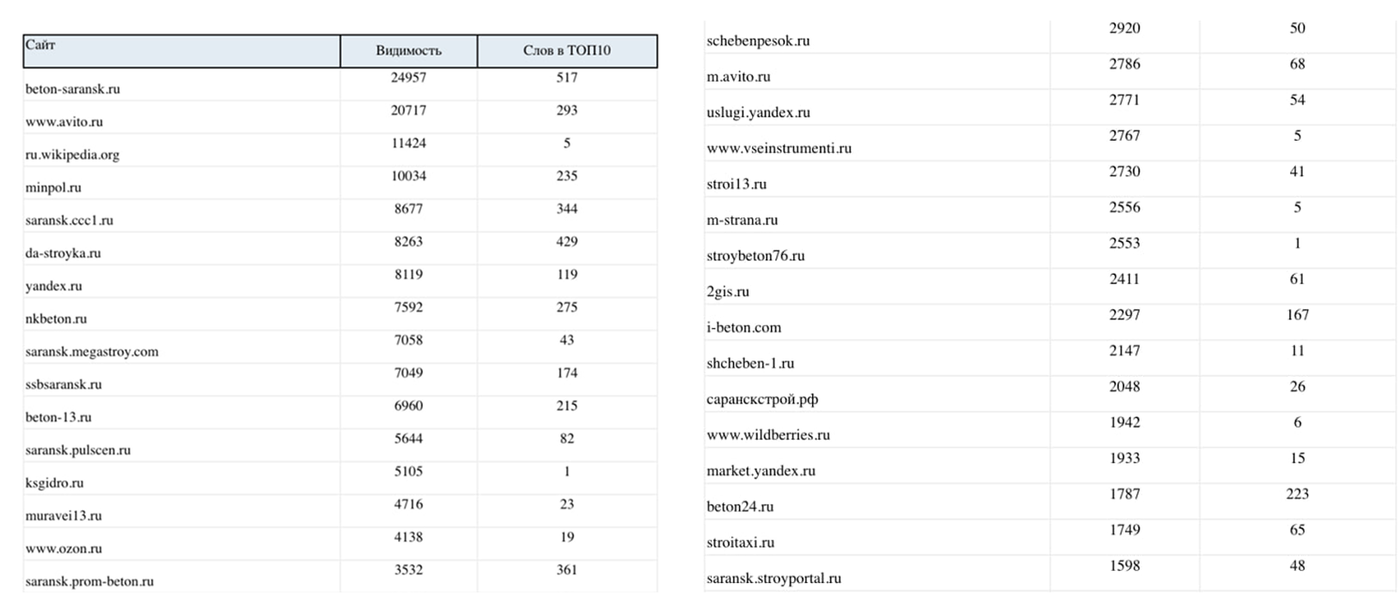 | Сайт | Видимость | Слов в ТОП10 |
|---|---|---|
| beton-saransk.ru | 24957 | 517 |
| www.avito.ru | 20717 | 293 |
| ru.wikipedia.org | 11424 | 5 |
| minpol.ru | 10034 | 235 |
| saransk.ccc1.ru | 8677 | 344 |
| da-stroyka.ru | 8263 | 429 |
| yandex.ru | 8119 | 119 |
| nkbeton.ru | 7592 | 275 |
| saransk.megastroy.com | 7058 | 43 |
| ssbsaransk.ru | 7049 | 174 |
| beton-13.ru | 6960 | 215 |
| saransk.pulscen.ru | 5644 | 82 |
| ksgidro.ru | 5105 | 1 |
| muravei13.ru | 4716 | 23 |
| www.ozon.ru | 4138 | 19 |
| saransk.prom-beton.ru | 3532 | 361 |

| schebenpesok.ru | 2920 | 50 |
|---|---|---|
| m.avito.ru | 2786 | 68 |
| uslugi.yandex.ru | 2771 | 54 |
| www.vseinstrumenti.ru | 2767 | 5 |
| stroi13.ru | 2730 | 41 |
| m-strana.ru | 2556 | 5 |
| stroybeton76.ru | 2553 | 1 |
| 2gis.ru | 2411 | 61 |
| i-beton.com | 2297 | 167 |
| shcheben-1.ru | 2147 | 11 |
| саранскстрой.рф | 2048 | 26 |
| www.wildberries.ru | 1942 | 6 |
| market.yandex.ru | 1933 | 15 |
| beton24.ru | 1787 | 223 |
| stroitaxi.ru | 1749 | 65 |
| saransk.stroyportal.ru | 1598 | 48 |